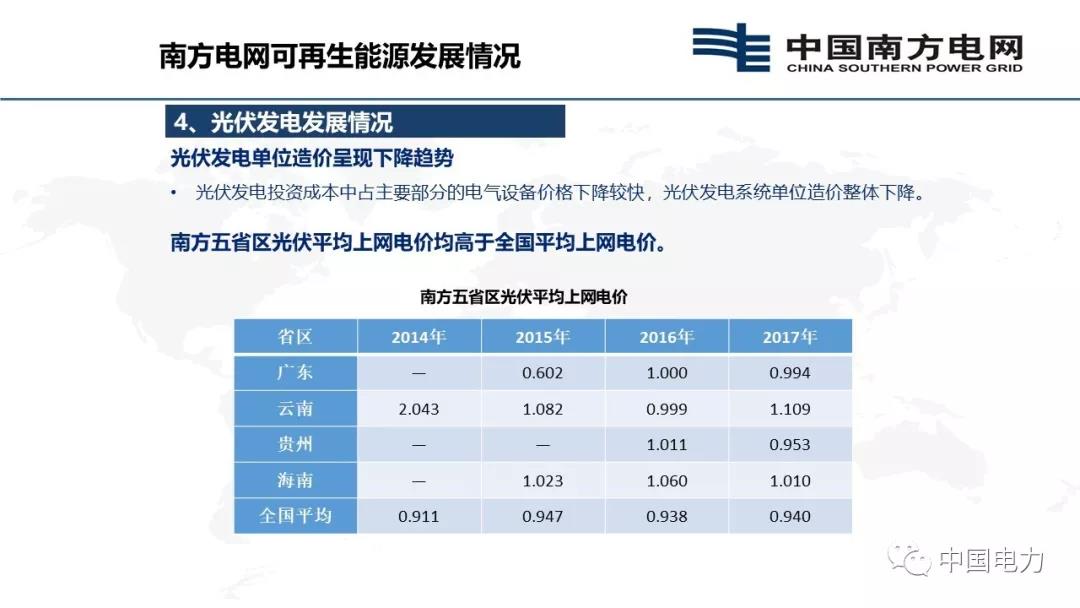 南方电网可再生能源发展情况

中国南方电网
CHINA SOUTHERN POWER GRID

4、光伏发电发展情况

光伏发电单位造价呈现下降趋势

• 光伏发电投资成本中占主要部分的电气设备价格下降较快，光伏发电系统单位造价整体下降。

南方五省区光伏平均上网电价均高于全国平均上网电价。

南方五省区光伏平均上网电价

| 省区 | 2014年 | 2015年 | 2016年 | 2017年 |
|---|---|---|---|---|
| 广东 | — | 0.602 | 1.000 | 0.994 |
| 云南 | 2.043 | 1.082 | 0.999 | 1.109 |
| 贵州 | — | — | 1.011 | 0.953 |
| 海南 | — | 1.023 | 1.060 | 1.010 |
| 全国平均 | 0.911 | 0.947 | 0.938 | 0.940 |

中国电力